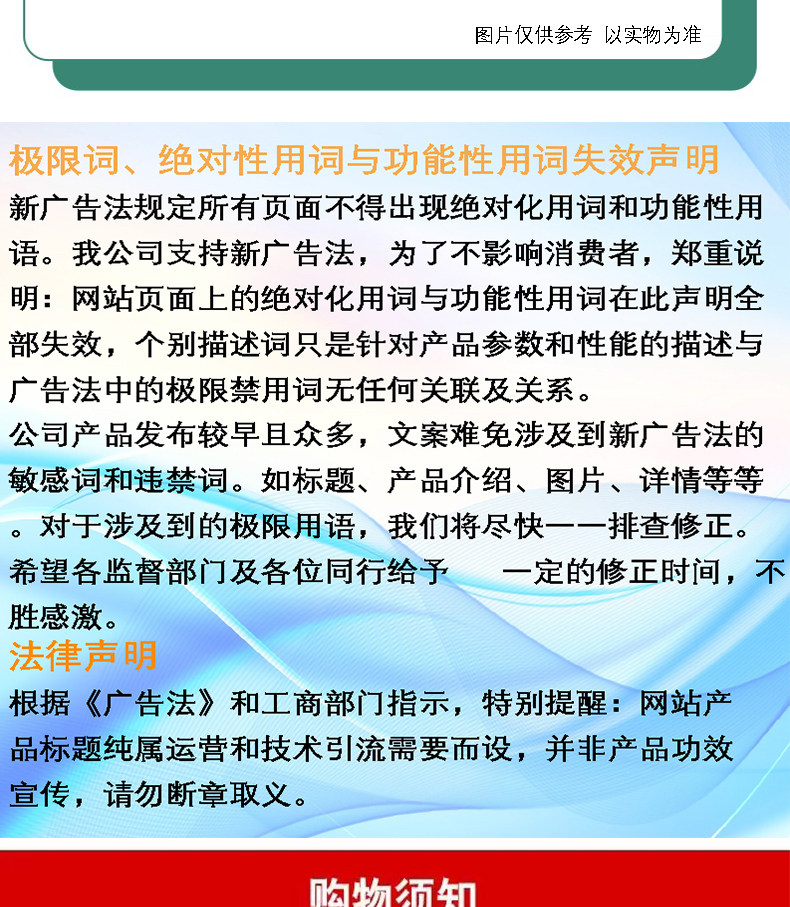 图片仅供参考 以实物为准

极限词、绝对性用词与功能性用词失效声明

新广告法规定所有页面不得出现绝对化用词和功能性用语。我公司支持新广告法，为了不影响消费者，郑重说明：网站页面上的绝对化用词与功能性用词在此声明全部失效，个别描述词只是针对产品参数和性能的描述与广告法中的极限禁用词无任何关联及关系。

公司产品发布较早且众多，文案难免涉及到新广告法的敏感词和违禁词。如标题、产品介绍、图片、详情等等。对于涉及到的极限用语，我们将尽快一一排查修正。希望各监督部门及各位同行给予 一定的修正时间，不胜感激。

法律声明

根据《广告法》和工商部门指示，特别提醒：网站产品标题纯属运营和技术引流需要而设，并非产品功效宣传，请勿断章取义。

购物须知